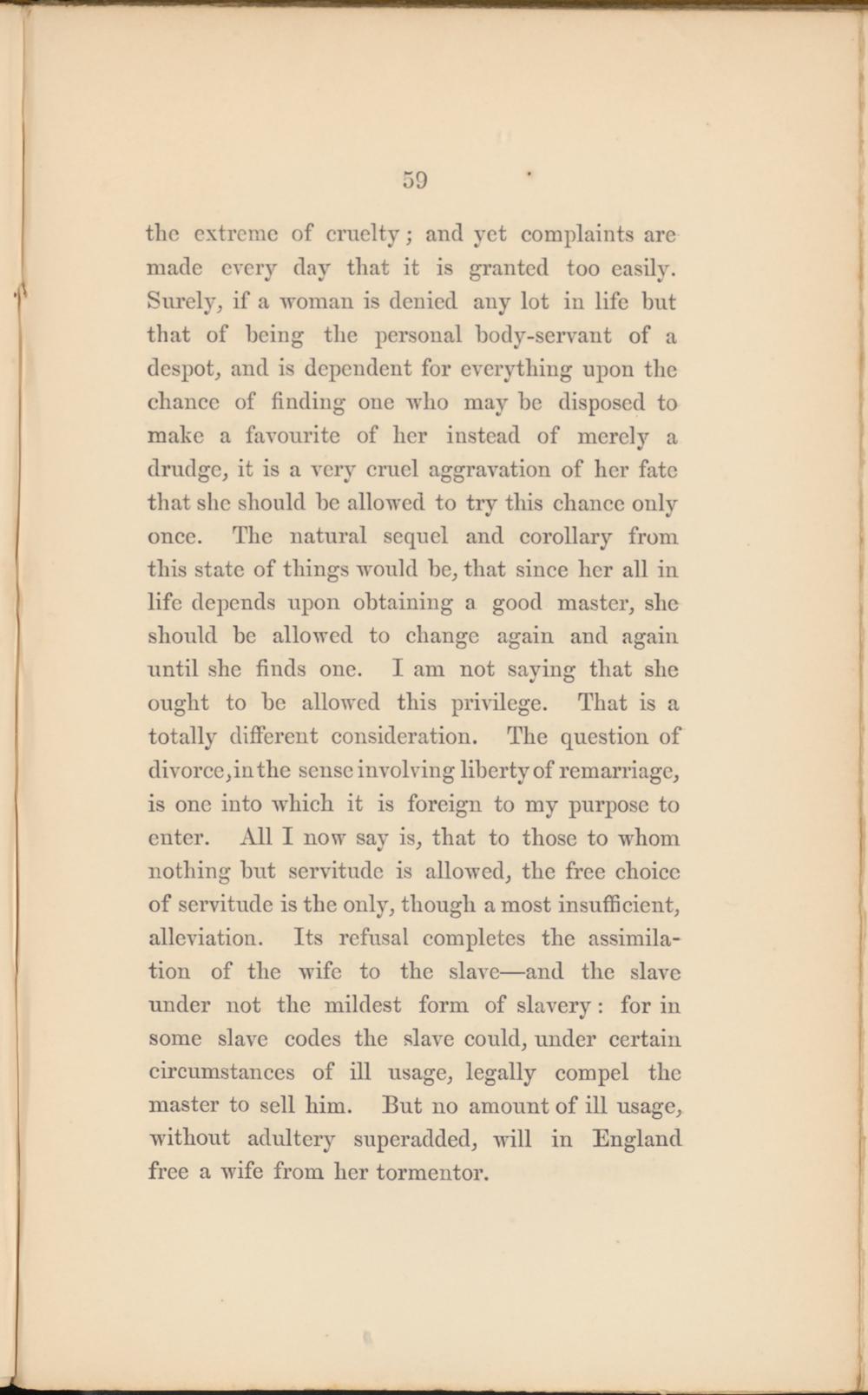 59

the extreme of cruelty; and yet complaints are made every day that it is granted too easily. Surely, if a woman is denied any lot in life but that of being the personal body-servant of a despot, and is dependent for everything upon the chance of finding one who may be disposed to make a favourite of her instead of merely a drudge, it is a very cruel aggravation of her fate that she should be allowed to try this chance only once. The natural sequel and corollary from this state of things would be, that since her all in life depends upon obtaining a good master, she should be allowed to change again and again until she finds one. I am not saying that she ought to be allowed this privilege. That is a totally different consideration. The question of divorce, in the sense involving liberty of remarriage, is one into which it is foreign to my purpose to enter. All I now say is, that to those to whom nothing but servitude is allowed, the free choice of servitude is the only, though a most insufficient, alleviation. Its refusal completes the assimilation of the wife to the slave—and the slave under not the mildest form of slavery: for in some slave codes the slave could, under certain circumstances of ill usage, legally compel the master to sell him. But no amount of ill usage, without adultery superadded, will in England free a wife from her tormentor.